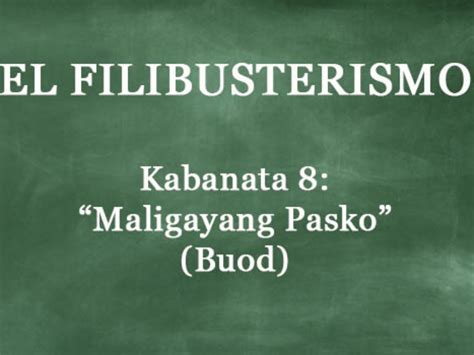 EL FILIBUSTERISMO

Kabanata 8:
“Maligayang Pasko”
(Buod)